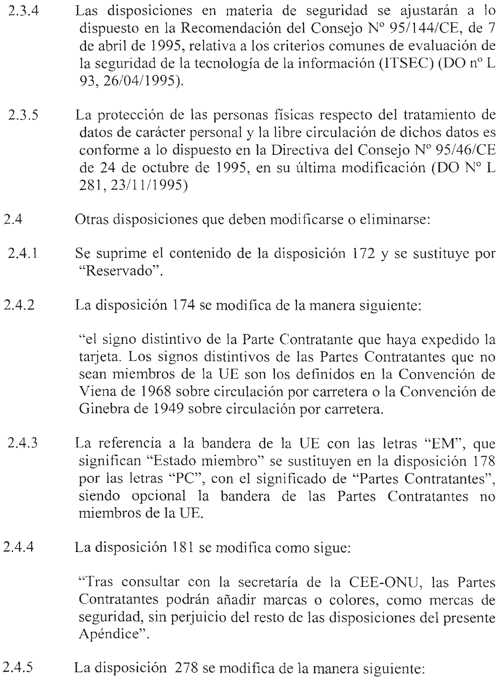 2.3.4 Las disposiciones en materia de seguridad se ajustarán a lo dispuesto en la Recomendación del Consejo Nº 95/144/CE, de 7 de abril de 1995, relativa a los criterios comunes de evaluación de la seguridad de la tecnología de la información (ITSEC) (DO nº L 93, 26/04/1995).

2.3.5 La protección de las personas físicas respecto del tratamiento de datos de carácter personal y la libre circulación de dichos datos es conforme a lo dispuesto en la Directiva del Consejo Nº 95/46/CE de 24 de octubre de 1995, en su última modificación (DO Nº L 281, 23/11/1995)

2.4 Otras disposiciones que deben modificarse o eliminarse:

2.4.1 Se suprime el contenido de la disposición 172 y se sustituye por "Reservado".

2.4.2 La disposición 174 se modifica de la manera siguiente:

"el signo distintivo de la Parte Contratante que haya expedido la tarjeta. Los signos distintivos de las Partes Contratantes que no sean miembros de la UE son los definidos en la Convención de Viena de 1968 sobre circulación por carretera o la Convención de Ginebra de 1949 sobre circulación por carretera.

2.4.3 La referencia a la bandera de la UE con las letras "EM", que significan "Estado miembro" se sustituyen en la disposición 178 por las letras "PC", con el significado de "Partes Contratantes", siendo opcional la bandera de las Partes Contratantes no miembros de la UE.

2.4.4 La disposición 181 se modifica como sigue:

"Tras consultar con la secretaría de la CEE-ONU, las Partes Contratantes podrán añadir marcas o colores, como mercas de seguridad, sin perjuicio del resto de las disposiciones del presente Apéndice".

2.4.5 La disposición 278 se modifica de la manera siguiente: